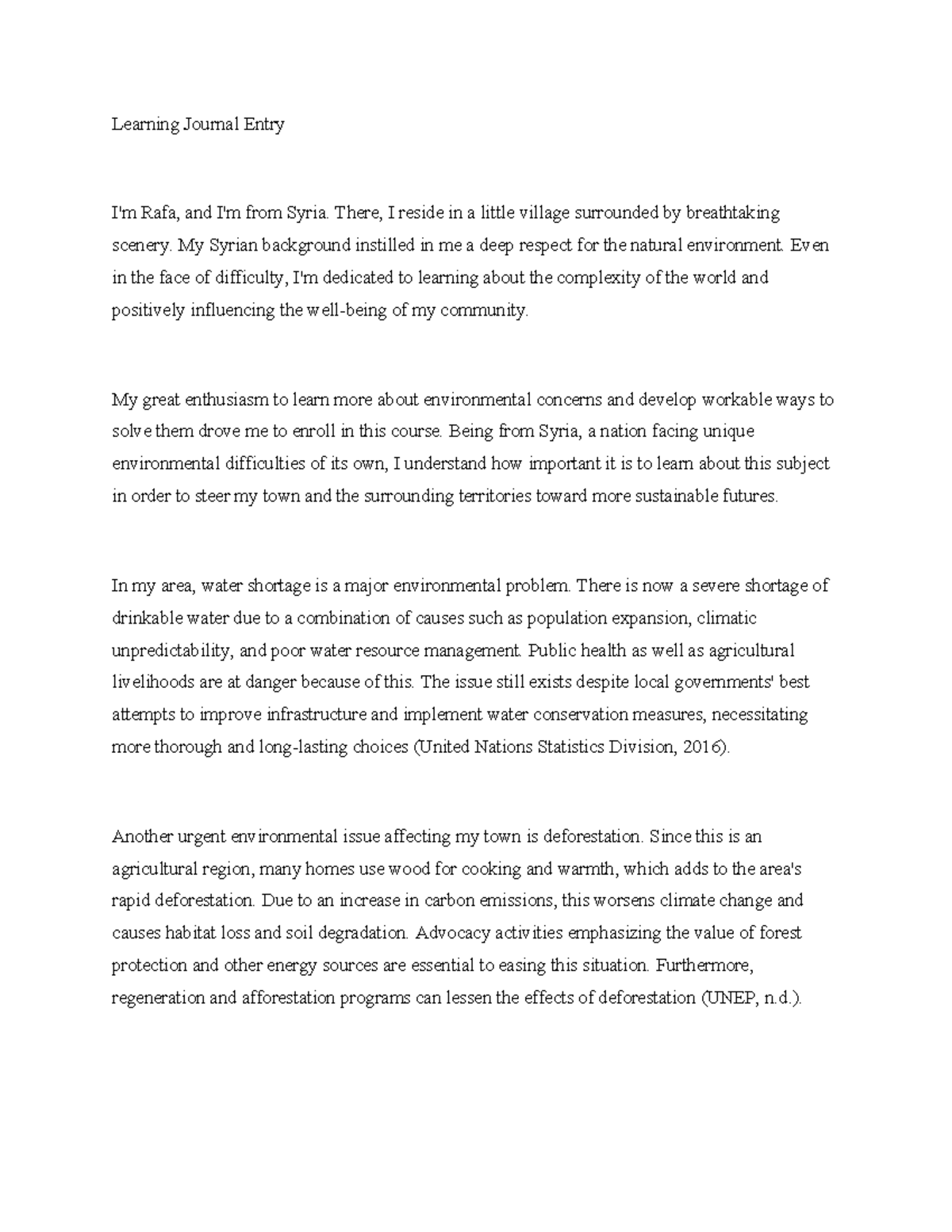 Learning Journal Entry

I'm Rafa, and I'm from Syria. There, I reside in a little village surrounded by breathtaking scenery. My Syrian background instilled in me a deep respect for the natural environment. Even in the face of difficulty, I'm dedicated to learning about the complexity of the world and positively influencing the well-being of my community.

My great enthusiasm to learn more about environmental concerns and develop workable ways to solve them drove me to enroll in this course. Being from Syria, a nation facing unique environmental difficulties of its own, I understand how important it is to learn about this subject in order to steer my town and the surrounding territories toward more sustainable futures.

In my area, water shortage is a major environmental problem. There is now a severe shortage of drinkable water due to a combination of causes such as population expansion, climatic unpredictability, and poor water resource management. Public health as well as agricultural livelihoods are at danger because of this. The issue still exists despite local governments' best attempts to improve infrastructure and implement water conservation measures, necessitating more thorough and long-lasting choices (United Nations Statistics Division, 2016).

Another urgent environmental issue affecting my town is deforestation. Since this is an agricultural region, many homes use wood for cooking and warmth, which adds to the area's rapid deforestation. Due to an increase in carbon emissions, this worsens climate change and causes habitat loss and soil degradation. Advocacy activities emphasizing the value of forest protection and other energy sources are essential to easing this situation. Furthermore, regeneration and afforestation programs can lessen the effects of deforestation (UNEP, n.d.).